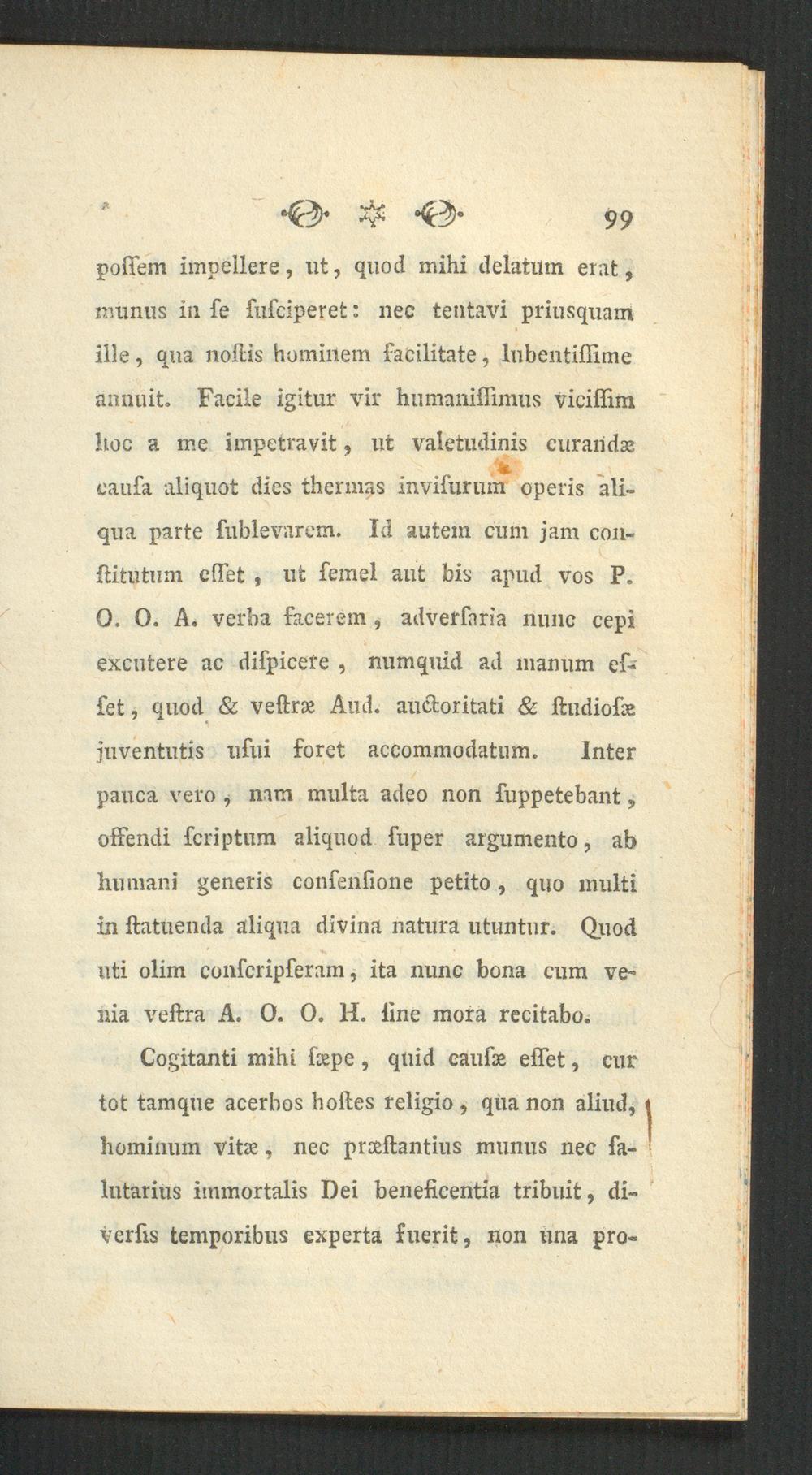 99

poſſem impellere, ut, quod mihi delatum erat, munus in ſe ſuſciperet: nec tentavi priusquam ille, qua noſtis hominem facilitate, lubentiſſime annuit. Facile igitur vir humaniſſimus viciſſim hoc a me impetravit, ut valetudinis curandæ cauſa aliquot dies thermas inviſurum operis aliqua parte ſublevarem. Id autem cum jam conſtitutum eſſet, ut ſemel aut bis apud vos P. O. O. A. verba facerem, adverſaria nunc cepi excutere ac diſpicere, numquid ad manum eſſet, quod & veſtræ Aud. auctoritati & ſtudioſæ juventutis uſui foret accommodatum. Inter pauca vero, nam multa adeo non ſuppetebant, offendi ſcriptum aliquod ſuper argumento, ab humani generis conſenſione petito, quo multi in ſtatuenda aliqua divina natura utuntur. Quod uti olim conſcripſeram, ita nunc bona cum venia veſtra A. O. O. H. ſine mora recitabo.

Cogitanti mihi ſæpe, quid cauſæ eſſet, cur tot tamque acerbos hoſtes religio, qua non aliud, hominum vitæ, nec præſtantius munus nec ſalutarius immortalis Dei beneficentia tribuit, diverſis temporibus experta fuerit, non una pro-